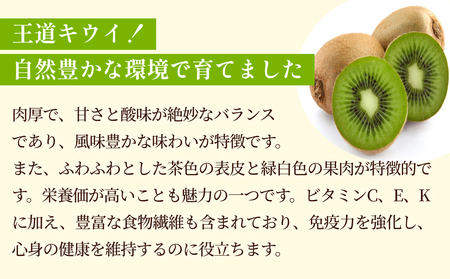 王道キウイ！

自然豊かな環境で育てました

肉厚で、甘さと酸味が絶妙なバランスであり、風味豊かな味わいが特徴です。また、ふわふわとした茶色の表皮と緑白色の果肉が特徴的です。栄養価が高いことも魅力の一つです。ビタミンC、E、Kに加え、豊富な食物繊維も含まれており、免疫力を強化し、心身の健康を維持するのに役立ちます。